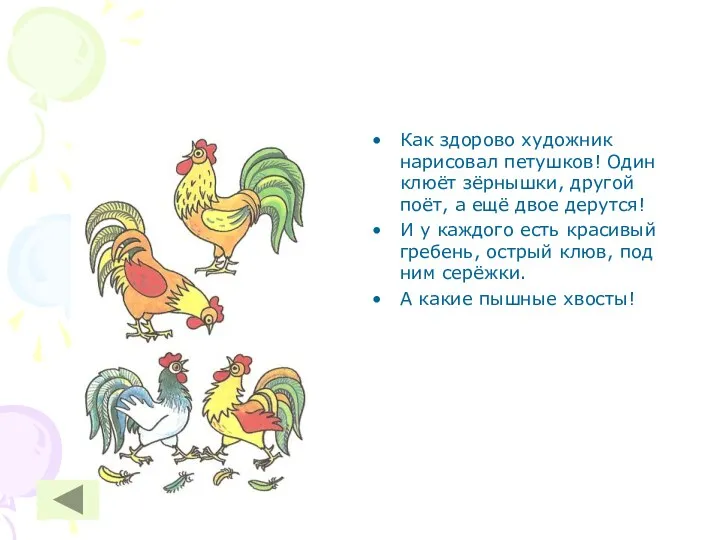 • Как здорово художник нарисовал петушков! Один клюёт зёрнышки, другой поёт, а ещё двое дерутся!

• И у каждого есть красивый гребень, острый клюв, под ним серёжки.

• А какие пышные хвосты!